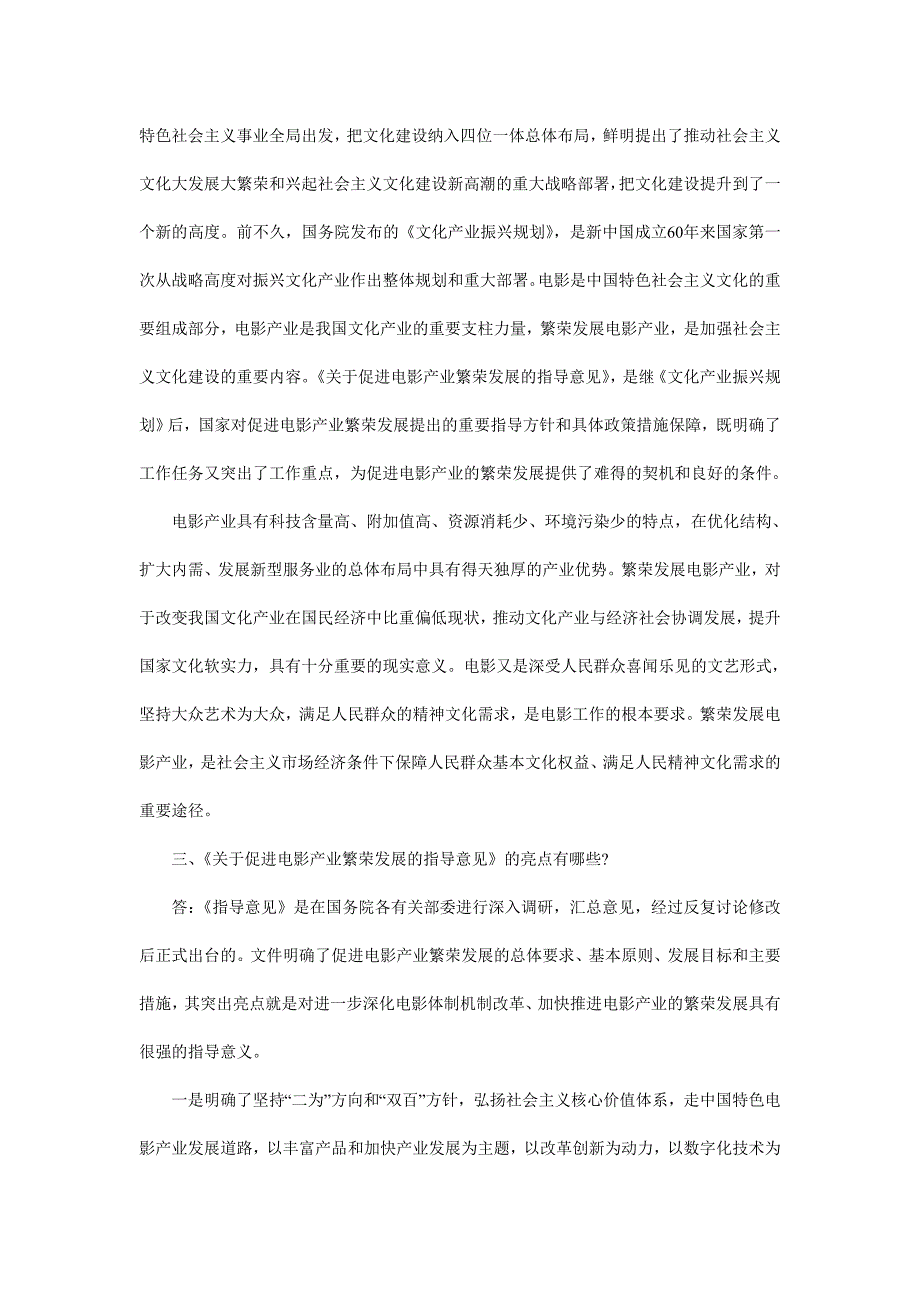 特色社会主义事业全局出发，把文化建设纳入四位一体总体布局，鲜明提出了推动社会主义文化大发展大繁荣和兴起社会主义文化建设新高潮的重大战略部署，把文化建设提升到了一个新的高度。前不久，国务院发布的《文化产业振兴规划》，是新中国成立60年来国家第一次从战略高度对振兴文化产业作出整体规划和重大部署。电影是中国特色社会主义文化的重要组成部分，电影产业是我国文化产业的重要支柱力量，繁荣发展电影产业，是加强社会主义文化建设的重要内容。《关于促进电影产业繁荣发展的指导意见》，是继《文化产业振兴规划》后，国家对促进电影产业繁荣发展提出的重要指导方针和具体政策措施保障，既明确了工作任务又突出了工作重点，为促进电影产业的繁荣发展提供了难得的契机和良好的条件。

电影产业具有科技含量高、附加值高、资源消耗少、环境污染少的特点，在优化结构、扩大内需、发展新型服务业的总体布局中具有得天独厚的产业优势。繁荣发展电影产业，对于改变我国文化产业在国民经济中比重偏低现状，推动文化产业与经济社会协调发展，提升国家文化软实力，具有十分重要的现实意义。电影又是深受人民群众喜闻乐见的文艺形式，坚持大众艺术为大众，满足人民群众的精神文化需求，是电影工作的根本要求。繁荣发展电影产业，是社会主义市场经济条件下保障人民群众基本文化权益、满足人民精神文化需求的重要途径。

三、《关于促进电影产业繁荣发展的指导意见》的亮点有哪些?

答：《指导意见》是在国务院各有关部委进行深入调研，汇总意见，经过反复讨论修改后正式出台的。文件明确了促进电影产业繁荣发展的总体要求、基本原则、发展目标和主要措施，其突出亮点就是对进一步深化电影体制机制改革、加快推进电影产业的繁荣发展具有很强的指导意义。

一是明确了坚持“二为”方向和“双百”方针，弘扬社会主义核心价值体系，走中国特色电影产业发展道路，以丰富产品和加快产业发展为主题，以改革创新为动力，以数字化技术为